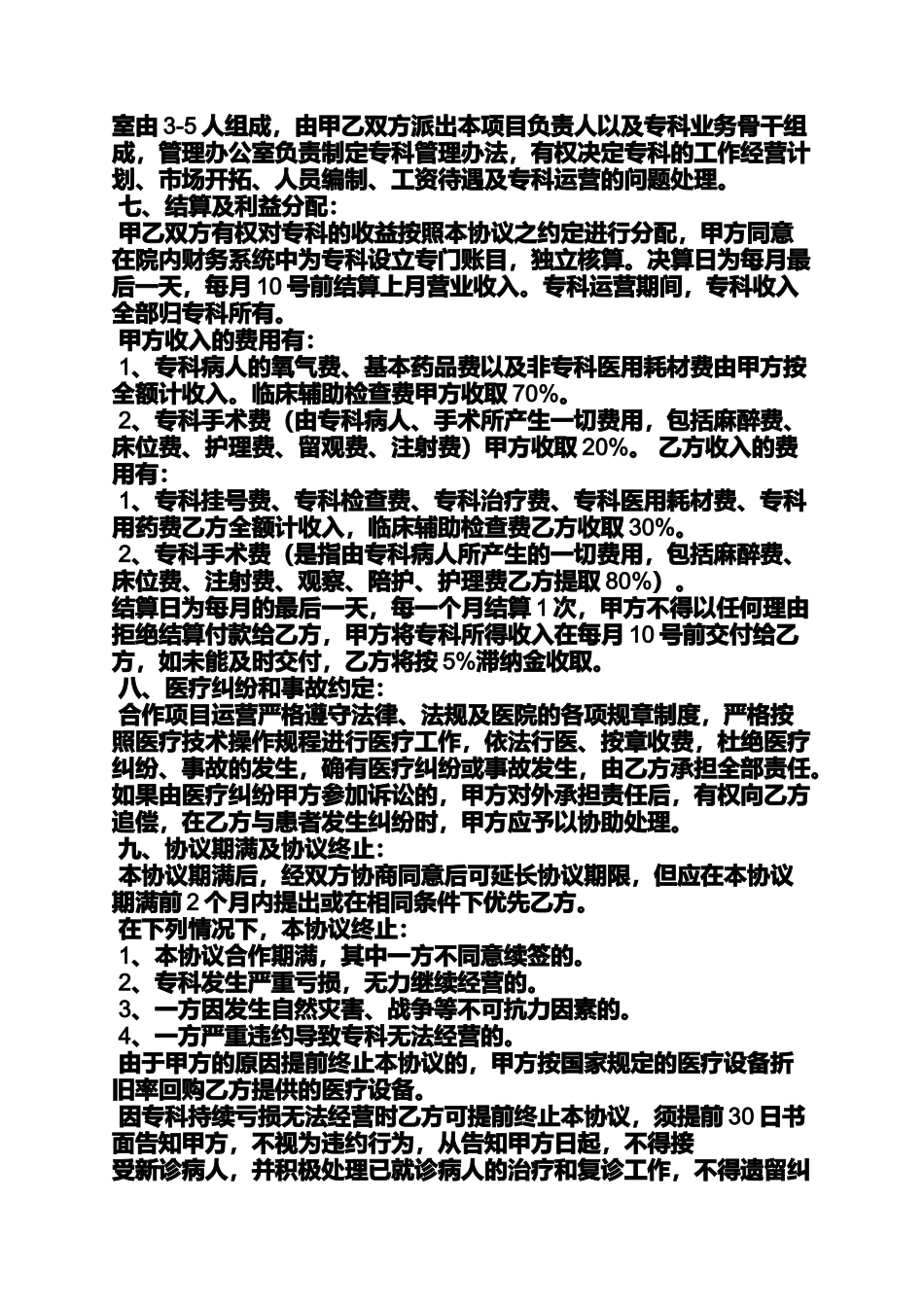 室由 3-5 人组成，由甲乙双方派出本项目负责人以及专科业务骨干组成，管理办公室负责制定专科管理办法，有权决定专科的工作经营计划、市场开拓、人员编制、工资待遇及专科运营的问题处理。
七、结算及利益分配：
甲乙双方有权对专科的收益按照本协议之约定进行分配，甲方同意在院内财务系统中为专科设立专门账目，独立核算。决算日为每月最后一天，每月 10 号前结算上月营业收入。专科运营期间，专科收入全部归专科所有。
甲方收入的费用有：
1、专科病人的氧气费、基本药品费以及非专科医用耗材费由甲方按全额计收入。临床辅助检查费甲方收取 70%。
2、专科手术费（由专科病人、手术所产生一切费用，包括麻醉费、床位费、护理费、留观费、注射费）甲方收取 20%。 乙方收入的费用有：
1、专科挂号费、专科检查费、专科治疗费、专科医用耗材费、专科用药费乙方全额计收入，临床辅助检查费乙方收取 30%。
2、专科手术费（是指由专科病人所产生的一切费用，包括麻醉费、床位费、注射费、观察、陪护、护理费乙方提取 80%）。
结算日为每月的最后一天，每一个月结算 1 次，甲方不得以任何理由拒绝结算付款给乙方，甲方将专科所得收入在每月 10 号前交付给乙方，如未能及时交付，乙方将按 5%滞纳金收取。
八、医疗纠纷和事故约定：
合作项目运营严格遵守法律、法规及医院的各项规章制度，严格按照医疗技术操作规程进行医疗工作，依法行医、按章收费，杜绝医疗纠纷、事故的发生，确有医疗纠纷或事故发生，由乙方承担全部责任。如果由医疗纠纷甲方参加诉讼的，甲方对外承担责任后，有权向乙方追偿，在乙方与患者发生纠纷时，甲方应予以协助处理。
九、协议期满及协议终止：
本协议期满后，经双方协商同意后可延长协议期限，但应在本协议期满前 2 个月内提出或在相同条件下优先乙方。
在下列情况下，本协议终止：
1、本协议合作期满，其中一方不同意续签的。
2、专科发生严重亏损，无力继续经营的。
3、一方因发生自然灾害、战争等不可抗力因素的。
4、一方严重违约导致专科无法经营的。
由于甲方的原因提前终止本协议的，甲方按国家规定的医疗设备折旧率回购乙方提供的医疗设备。
因专科持续亏损无法经营时乙方可提前终止本协议，须提前 30 日书面告知甲方，不视为违约行为，从告知甲方日起，不得接受新诊病人，并积极处理已就诊病人的治疗和复诊工作，不得遗留纠